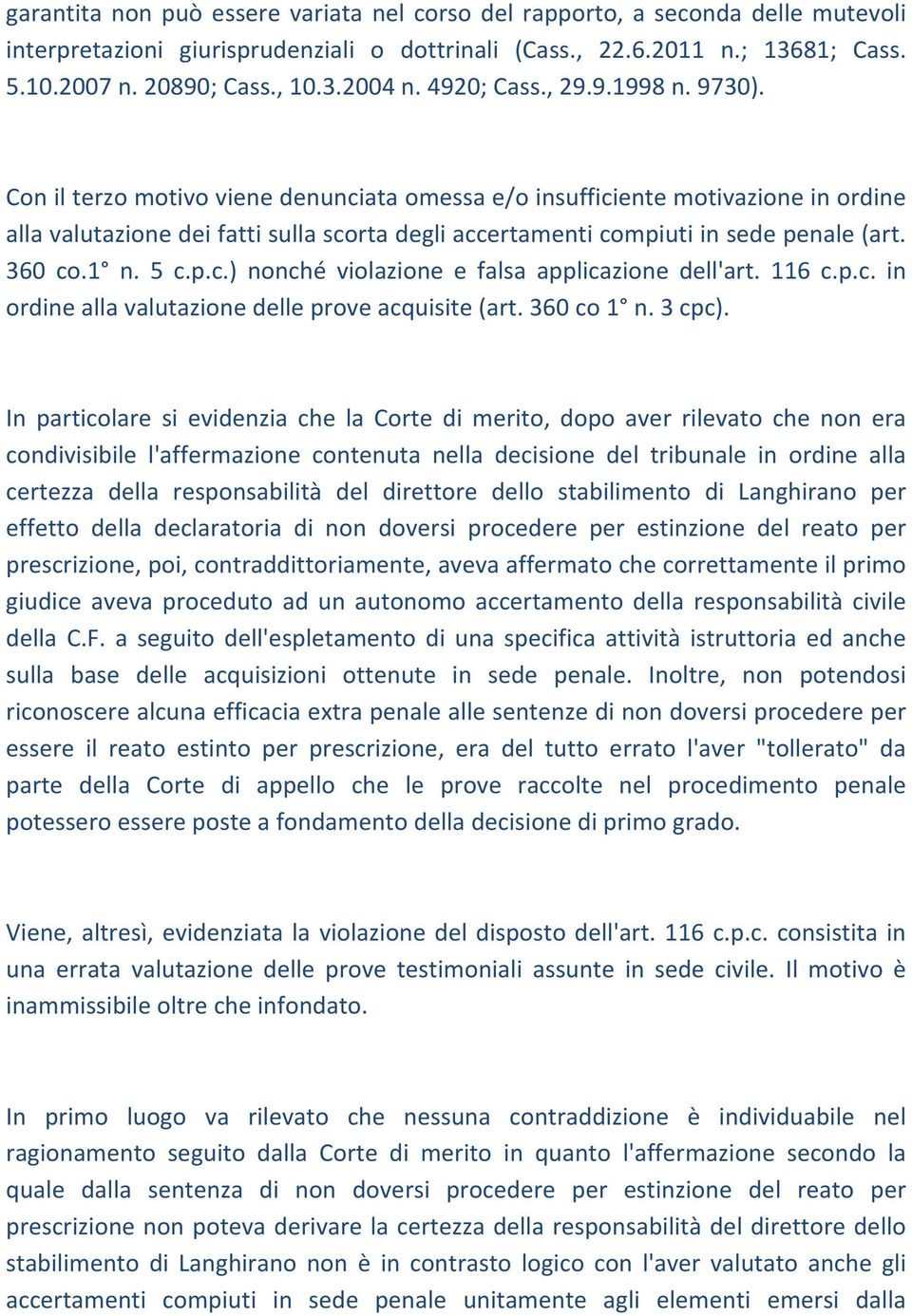 garantita non può essere variata nel corso del rapporto, a seconda delle mutevoli interpretazioni giurisprudenziali o dottrinali (Cass., 22.6.2011 n.; 13681; Cass. 5.10.2007 n. 20890; Cass., 10.3.2004 n. 4920; Cass., 29.9.1998 n. 9730).

Con il terzo motivo viene denunciata omessa e/o insufficiente motivazione in ordine alla valutazione dei fatti sulla scorta degli accertamenti compiuti in sede penale (art. 360 co.1° n. 5 c.p.c.) nonché violazione e falsa applicazione dell'art. 116 c.p.c. in ordine alla valutazione delle prove acquisite (art. 360 co 1° n. 3 cpc).

In particolare si evidenzia che la Corte di merito, dopo aver rilevato che non era condivisibile l'affermazione contenuta nella decisione del tribunale in ordine alla certezza della responsabilità del direttore dello stabilimento di Langhirano per effetto della declaratoria di non doversi procedere per estinzione del reato per prescrizione, poi, contraddittoriamente, aveva affermato che correttamente il primo giudice aveva proceduto ad un autonomo accertamento della responsabilità civile della C.F. a seguito dell'espletamento di una specifica attività istruttoria ed anche sulla base delle acquisizioni ottenute in sede penale. Inoltre, non potendosi riconoscere alcuna efficacia extra penale alle sentenze di non doversi procedere per essere il reato estinto per prescrizione, era del tutto errato l'aver "tollerato" da parte della Corte di appello che le prove raccolte nel procedimento penale potessero essere poste a fondamento della decisione di primo grado.

Viene, altresì, evidenziata la violazione del disposto dell'art. 116 c.p.c. consistita in una errata valutazione delle prove testimoniali assunte in sede civile. Il motivo è inammissibile oltre che infondato.

In primo luogo va rilevato che nessuna contraddizione è individuabile nel ragionamento seguito dalla Corte di merito in quanto l'affermazione secondo la quale dalla sentenza di non doversi procedere per estinzione del reato per prescrizione non poteva derivare la certezza della responsabilità del direttore dello stabilimento di Langhirano non è in contrasto logico con l'aver valutato anche gli accertamenti compiuti in sede penale unitamente agli elementi emersi dalla